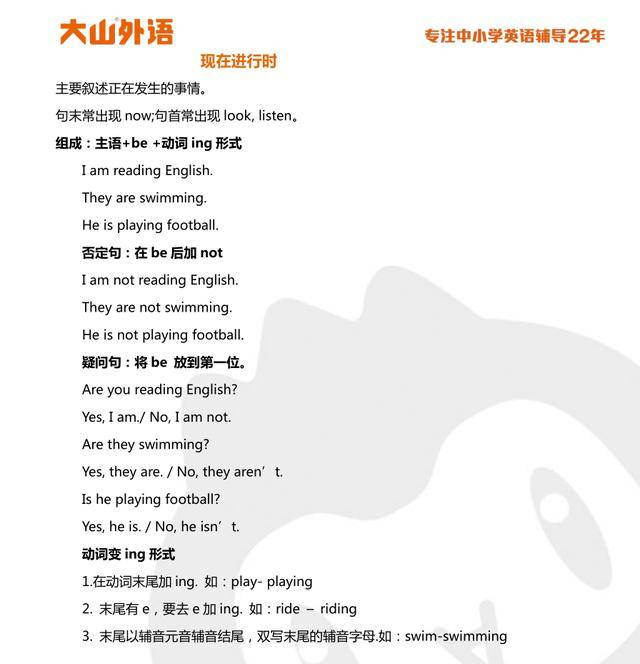 大山外语

专注中小学英语辅导22年

现在进行时

主要叙述正在发生的事情。

句末常出现now;句首常出现look, listen。

组成：主语+be +动词ing形式

I am reading English.

They are swimming.

He is playing football.

否定句：在be后加not

I am not reading English.

They are not swimming.

He is not playing football.

疑问句：将be 放到第一位。

Are you reading English?

Yes, I am./ No, I am not.

Are they swimming?

Yes, they are. / No, they aren't.

Is he playing football?

Yes, he is. / No, he isn't.

动词变ing形式

1.在动词末尾加ing. 如：play- playing

2. 末尾有e，要去e加ing. 如：ride – riding

3. 末尾以辅音元音辅音结尾，双写末尾的辅音字母.如：swim-swimming